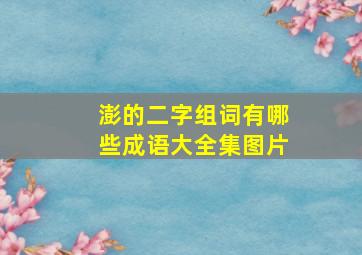 澎的二字组词有哪些成语大全集图片